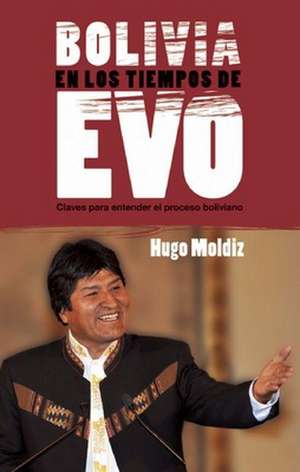 BOLIVIA
EN LOS TIEMPOS DE
EVO

Claves para entender el proceso boliviano

Hugo Moldiz